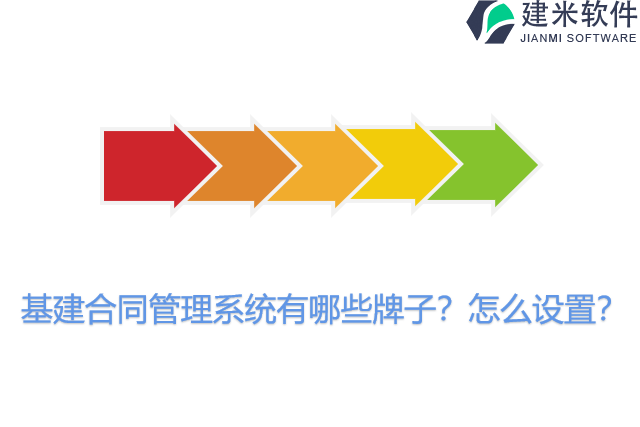 建米软件
JIANMI SOFTWARE

基建合同管理系统有哪些牌子？怎么设置？